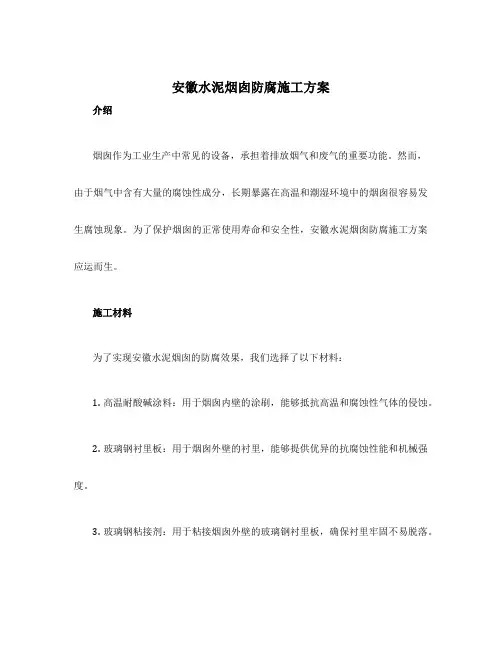 安徽水泥烟囱防腐施工方案

介绍

烟囱作为工业生产中常见的设备，承担着排放烟气和废气的重要功能。然而，由于烟气中含有大量的腐蚀性成分，长期暴露在高温和潮湿环境中的烟囱很容易发生腐蚀现象。为了保护烟囱的正常使用寿命和安全性，安徽水泥烟囱防腐施工方案应运而生。

施工材料

为了实现安徽水泥烟囱的防腐效果，我们选择了以下材料：

1. 高温耐酸碱涂料：用于烟囱内壁的涂刷，能够抵抗高温和腐蚀性气体的侵蚀。

2. 玻璃钢衬里板：用于烟囱外壁的衬里，能够提供优异的抗腐蚀性能和机械强度。

3. 玻璃钢粘接剂：用于粘接烟囱外壁的玻璃钢衬里板，确保衬里牢固不易脱落。